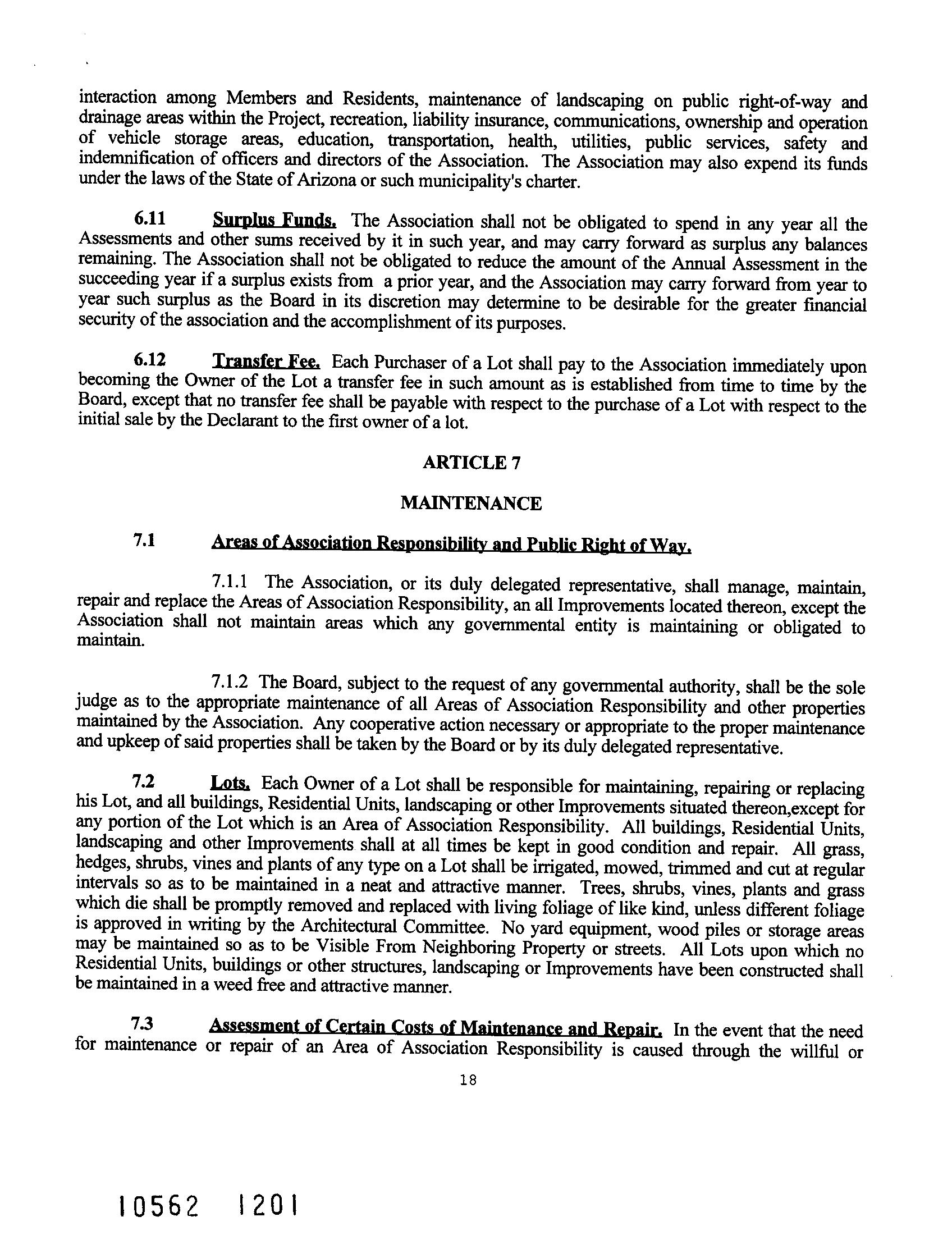 interaction among Members and Residents, maintenance of landscaping on public right-of-way and drainage areas within the Project, recreation, liability insurance, communications, ownership and operation of vehicle storage areas, education, transportation, health, utilities, public services, safety and indemnification of officers and directors of the Association. The Association may also expend its funds under the laws of the State of Arizona or such municipality's charter.

6.11 Surplus Funds. The Association shall not be obligated to spend in any year all the Assessments and other sums received by it in such year, and may carry forward as surplus any balances remaining. The Association shall not be obligated to reduce the amount of the Annual Assessment in the succeeding year if a surplus exists from a prior year, and the Association may carry forward from year to year such surplus as the Board in its discretion may determine to be desirable for the greater financial security of the association and the accomplishment of its purposes.

6.12 Transfer Fee. Each Purchaser of a Lot shall pay to the Association immediately upon becoming the Owner of the Lot a transfer fee in such amount as is established from time to time by the Board, except that no transfer fee shall be payable with respect to the purchase of a Lot with respect to the initial sale by the Declarant to the first owner of a lot.

ARTICLE 7

MAINTENANCE

7.1 Areas of Association Responsibility and Public Right of Way.

7.1.1 The Association, or its duly delegated representative, shall manage, maintain, repair and replace the Areas of Association Responsibility, an all Improvements located thereon, except the Association shall not maintain areas which any governmental entity is maintaining or obligated to maintain.

7.1.2 The Board, subject to the request of any governmental authority, shall be the sole judge as to the appropriate maintenance of all Areas of Association Responsibility and other properties maintained by the Association. Any cooperative action necessary or appropriate to the proper maintenance and upkeep of said properties shall be taken by the Board or by its duly delegated representative.

7.2 Lots. Each Owner of a Lot shall be responsible for maintaining, repairing or replacing his Lot, and all buildings, Residential Units, landscaping or other Improvements situated thereon,except for any portion of the Lot which is an Area of Association Responsibility. All buildings, Residential Units, landscaping and other Improvements shall at all times be kept in good condition and repair. All grass, hedges, shrubs, vines and plants of any type on a Lot shall be irrigated, mowed, trimmed and cut at regular intervals so as to be maintained in a neat and attractive manner. Trees, shrubs, vines, plants and grass which die shall be promptly removed and replaced with living foliage of like kind, unless different foliage is approved in writing by the Architectural Committee. No yard equipment, wood piles or storage areas may be maintained so as to be Visible From Neighboring Property or streets. All Lots upon which no Residential Units, buildings or other structures, landscaping or Improvements have been constructed shall be maintained in a weed free and attractive manner.

7.3 Assessment of Certain Costs of Maintenance and Repair. In the event that the need for maintenance or repair of an Area of Association Responsibility is caused through the willful or

18

10562 1201